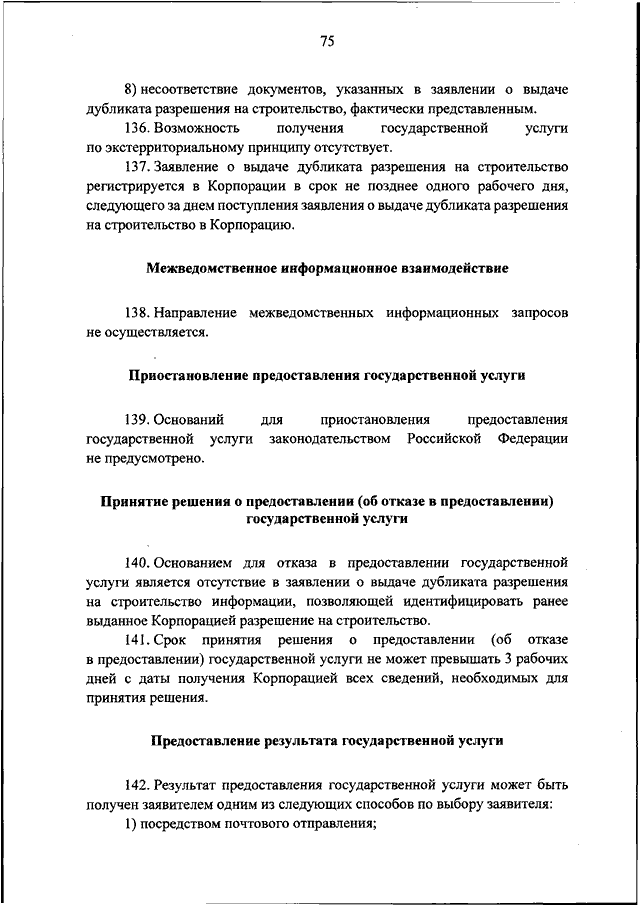 75

8) несоответствие документов, указанных в заявлении о выдаче дубликата разрешения на строительство, фактически представленным.

136. Возможность получения государственной услуги по экстерриториальному принципу отсутствует.

137. Заявление о выдаче дубликата разрешения на строительство регистрируется в Корпорации в срок не позднее одного рабочего дня, следующего за днем поступления заявления о выдаче дубликата разрешения на строительство в Корпорацию.

Межведомственное информационное взаимодействие

138. Направление межведомственных информационных запросов не осуществляется.

Приостановление предоставления государственной услуги

139. Оснований для приостановления предоставления государственной услуги законодательством Российской Федерации не предусмотрено.

Принятие решения о предоставлении (об отказе в предоставлении) государственной услуги

140. Основанием для отказа в предоставлении государственной услуги является отсутствие в заявлении о выдаче дубликата разрешения на строительство информации, позволяющей идентифицировать ранее выданное Корпорацией разрешение на строительство.

141. Срок принятия решения о предоставлении (об отказе в предоставлении) государственной услуги не может превышать 3 рабочих дней с даты получения Корпорацией всех сведений, необходимых для принятия решения.

Предоставление результата государственной услуги

142. Результат предоставления государственной услуги может быть получен заявителем одним из следующих способов по выбору заявителя:

1) посредством почтового отправления;